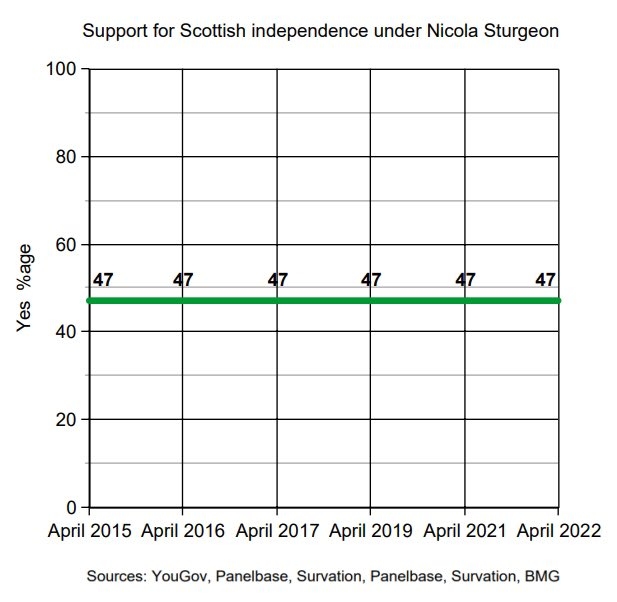 Support for Scottish independence under Nicola Sturgeon

Yes %age

100
80
60
40
20
0

47 47 47 47 47 47

April 2015 April 2016 April 2017 April 2019 April 2021 April 2022

Sources: YouGov, Panelbase, Survation, Panelbase, Survation, BMG